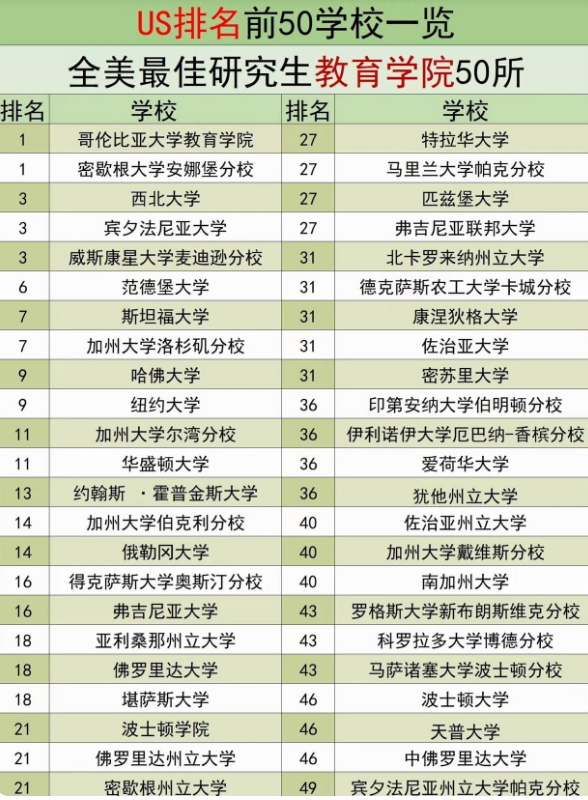 US排名前50学校一览

全美最佳研究生教育学院50所

| 排名 | 学校 | 排名 | 学校 |
|---|---|---|---|
| 1 | 哥伦比亚大学教育学院 | 27 | 特拉华大学 |
| 1 | 密歇根大学安娜堡分校 | 27 | 马里兰大学帕克分校 |
| 3 | 西北大学 | 27 | 匹兹堡大学 |
| 3 | 宾夕法尼亚大学 | 27 | 弗吉尼亚联邦大学 |
| 3 | 威斯康星大学麦迪逊分校 | 31 | 北卡罗来纳州立大学 |
| 6 | 范德堡大学 | 31 | 德克萨斯农工大学卡城分校 |
| 7 | 斯坦福大学 | 31 | 康涅狄格大学 |
| 7 | 加州大学洛杉矶分校 | 31 | 佐治亚大学 |
| 9 | 哈佛大学 | 31 | 密苏里大学 |
| 9 | 纽约大学 | 36 | 印第安纳大学伯明顿分校 |
| 11 | 加州大学尔湾分校 | 36 | 伊利诺伊大学厄巴纳-香槟分校 |
| 11 | 华盛顿大学 | 36 | 爱荷华大学 |
| 13 | 约翰斯 ·霍普金斯大学 | 36 | 犹他州立大学 |
| 14 | 加州大学伯克利分校 | 40 | 佐治亚州立大学 |
| 14 | 俄勒冈大学 | 40 | 加州大学戴维斯分校 |
| 16 | 得克萨斯大学奥斯汀分校 | 40 | 南加州大学 |
| 16 | 弗吉尼亚大学 | 43 | 罗格斯大学新布朗斯维克分校 |
| 18 | 亚利桑那州立大学 | 43 | 科罗拉多大学博德分校 |
| 18 | 佛罗里达大学 | 43 | 马萨诸塞大学波士顿分校 |
| 18 | 堪萨斯大学 | 46 | 波士顿大学 |
| 21 | 波士顿学院 | 46 | 天普大学 |
| 21 | 佛罗里达州立大学 | 46 | 中佛罗里达大学 |
| 21 | 密歇根州立大学 | 49 | 宾夕法尼亚州立大学帕克分校 |